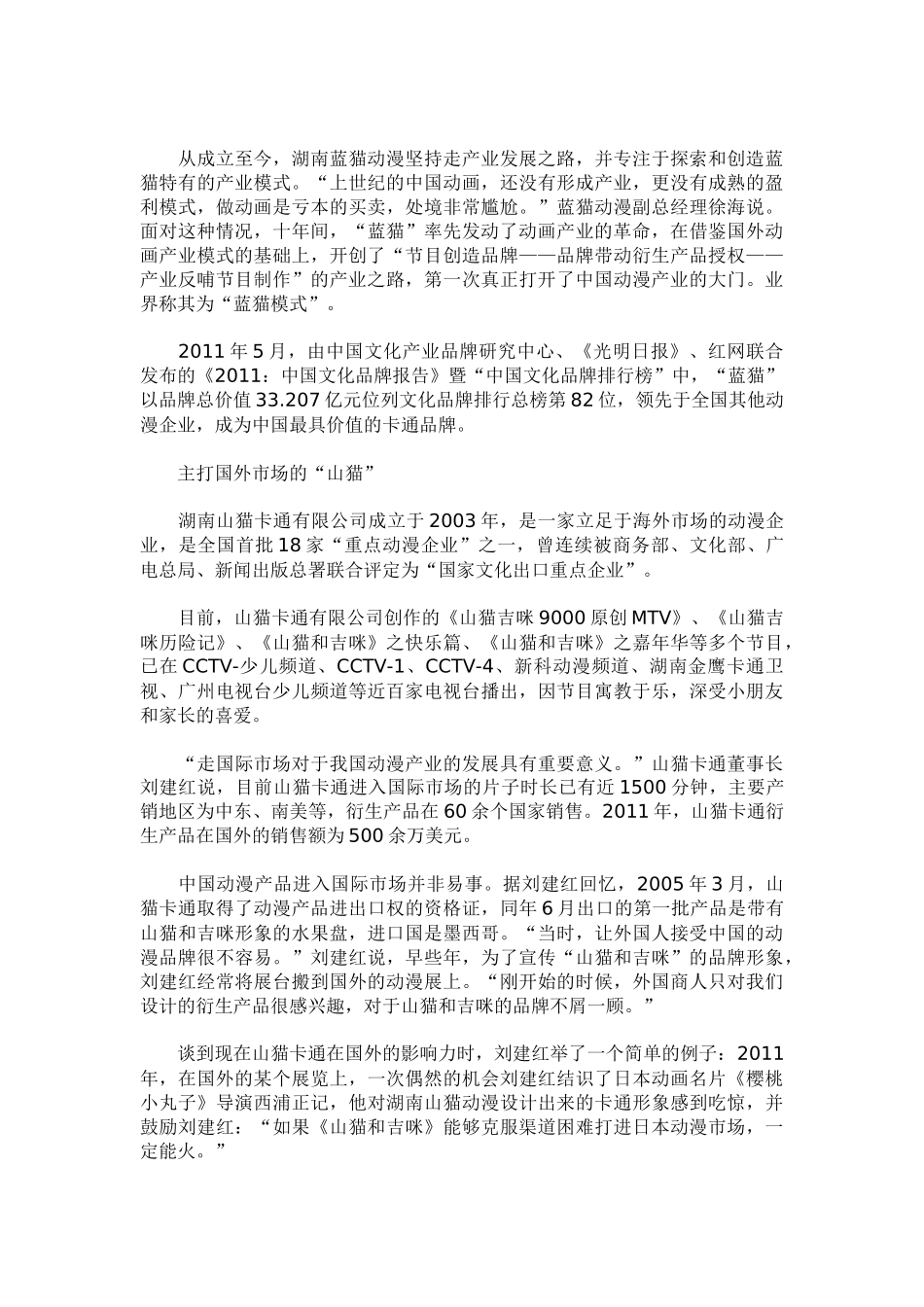 从成立至今，湖南蓝猫动漫坚持走产业发展之路，并专注于探索和创造蓝猫特有的产业模式。“上世纪的中国动画，还没有形成产业，更没有成熟的盈利模式，做动画是亏本的买卖，处境非常尴尬。”蓝猫动漫副总经理徐海说。面对这种情况，十年间，“蓝猫”率先发动了动画产业的革命，在借鉴国外动画产业模式的基础上，开创了“节目创造品牌——品牌带动衍生产品授权——产业反哺节目制作”的产业之路，第一次真正打开了中国动漫产业的大门。业界称其为“蓝猫模式”。

2011 年 5 月，由中国文化产业品牌研究中心、《光明日报》、红网联合发布的《2011：中国文化品牌报告》暨“中国文化品牌排行榜”中，“蓝猫”以品牌总价值 33.207 亿元位列文化品牌排行总榜第 82 位，领先于全国其他动漫企业，成为中国最具价值的卡通品牌。

主打国外市场的“山猫”

湖南山猫卡通有限公司成立于 2003 年，是一家立足于海外市场的动漫企业，是全国首批 18 家“重点动漫企业”之一，曾连续被商务部、文化部、广电总局、新闻出版总署联合评定为“国家文化出口重点企业”。

目前，山猫卡通有限公司创作的《山猫吉咪 9000 原创 MTV》、《山猫吉咪历险记》、《山猫和吉咪》之快乐篇、《山猫和吉咪》之嘉年华等多个节目，已在 CCTV-少儿频道、CCTV-1、CCTV-4、新科动漫频道、湖南金鹰卡通卫视、广州电视台少儿频道等近百家电视台播出，因节目寓教于乐，深受小朋友和家长的喜爱。

“走国际市场对于我国动漫产业的发展具有重要意义。”山猫卡通董事长刘建红说，目前山猫卡通进入国际市场的片子时长已有近 1500 分钟，主要产销地区为中东、南美等，衍生产品在 60 余个国家销售。2011 年，山猫卡通衍生产品在国外的销售额为 500 余万美元。

中国动漫产品进入国际市场并非易事。据刘建红回忆，2005 年 3 月，山猫卡通取得了动漫产品进出口权的资格证，同年 6 月出口的第一批产品是带有山猫和吉咪形象的水果盘，进口国是墨西哥。“当时，让外国人接受中国的动漫品牌很不容易。”刘建红说，早些年，为了宣传“山猫和吉咪”的品牌形象，刘建红经常将展台搬到国外的动漫展上。“刚开始的时候，外国商人只对我们设计的衍生产品很感兴趣，对于山猫和吉咪的品牌不屑一顾。”

谈到现在山猫卡通在国外的影响力时，刘建红举了一个简单的例子：2011 年，在国外的某个展览上，一次偶然的机会刘建红结识了日本动画名片《樱桃小丸子》导演西浦正记，他对湖南山猫动漫设计出来的卡通形象感到吃惊，并鼓励刘建红：“如果《山猫和吉咪》能够克服渠道困难打进日本动漫市场，一定能火。”